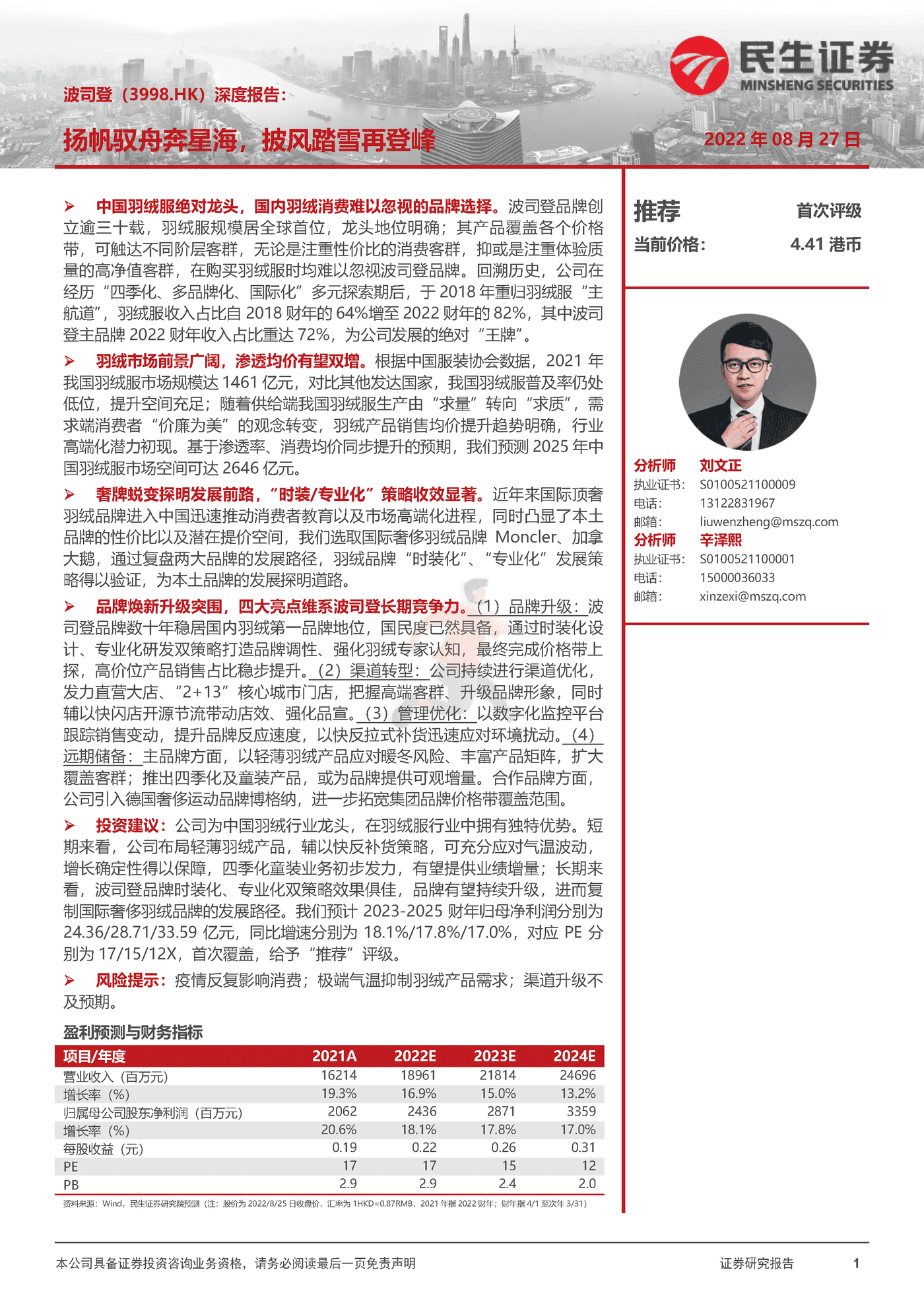 民生证券
MINSHENG SECURITIES

波司登（3998.HK）深度报告：

扬帆驭舟奔星海，披风踏雪再登峰

2022 年 08 月 27 日

➢ 中国羽绒服绝对龙头，国内羽绒消费难以忽视的品牌选择。波司登品牌创立逾三十载，羽绒服规模居全球首位，龙头地位明确；其产品覆盖各个价格带，可触达不同阶层客群，无论是注重性价比的消费客群，抑或是注重体验质量的高净值客群，在购买羽绒服时均难以忽视波司登品牌。回溯历史，公司在经历“四季化、多品牌化、国际化”多元探索期后，于 2018 年重归羽绒服“主航道”，羽绒服收入占比自 2018 财年的 64%增至 2022 财年的 82%，其中波司登主品牌 2022 财年收入占比重达 72%，为公司发展的绝对“王牌”。

➢ 羽绒市场前景广阔，渗透均价有望双增。根据中国服装协会数据，2021 年我国羽绒服市场规模达 1461 亿元，对比其他发达国家，我国羽绒服普及率仍处低位，提升空间充足；随着供给端我国羽绒服生产由“求量”转向“求质”，需求端消费者“价廉为美”的观念转变，羽绒产品销售均价提升趋势明确，行业高端化潜力初现。基于渗透率、消费均价同步提升的预期，我们预测 2025 年中国羽绒服市场空间可达 2646 亿元。

➢ 奢牌蜕变探明发展前路，“时装/专业化”策略收效显著。近年来国际顶奢羽绒品牌进入中国迅速推动消费者教育以及市场高端化进程，同时凸显了本土品牌的性价比以及潜在提价空间，我们选取国际奢侈羽绒品牌 Moncler、加拿大鹅，通过复盘两大品牌的发展路径，羽绒品牌“时装化”、“专业化”发展策略得以验证，为本土品牌的发展探明道路。

➢ 品牌焕新升级突围，四大亮点维系波司登长期竞争力。（1）品牌升级：波司登品牌数十年稳居国内羽绒第一品牌地位，国民度已然具备，通过时装化设计、专业化研发双策略打造品牌调性、强化羽绒专家认知，最终完成价格带上探，高价位产品销售占比稳步提升。（2）渠道转型：公司持续进行渠道优化，发力直营大店、“2+13”核心城市门店，把握高端客群、升级品牌形象，同时辅以快闪店开源节流带动店效、强化品宣。（3）管理优化：以数字化监控平台跟踪销售变动，提升品牌反应速度，以快反拉式补货迅速应对环境扰动。（4）远期储备：主品牌方面，以轻薄羽绒产品应对暖冬风险、丰富产品矩阵，扩大覆盖客群；推出四季化及童装产品，或为品牌提供可观增量。合作品牌方面，公司引入德国奢侈运动品牌博格纳，进一步拓宽集团品牌价格带覆盖范围。

➢ 投资建议：公司为中国羽绒行业龙头，在羽绒服行业中拥有独特优势。短期来看，公司布局轻薄羽绒产品，辅以快反补货策略，可充分应对气温波动，增长确定性得以保障，四季化童装业务初步发力，有望提供业绩增量；长期来看，波司登品牌时装化、专业化双策略效果俱佳，品牌有望持续升级，进而复制国际奢侈羽绒品牌的发展路径。我们预计 2023-2025 财年归母净利润分别为 24.36/28.71/33.59 亿元，同比增速分别为 18.1%/17.8%/17.0%，对应 PE 分别为 17/15/12X，首次覆盖，给予“推荐”评级。

➢ 风险提示：疫情反复影响消费；极端气温抑制羽绒产品需求；渠道升级不及预期。

盈利预测与财务指标

| 项目/年度 | 2021A | 2022E | 2023E | 2024E |
|---|---|---|---|---|
| 营业收入（百万元） | 16214 | 18961 | 21814 | 24696 |
| 增长率（%） | 19.3% | 16.9% | 15.0% | 13.2% |
| 归属母公司股东净利润（百万元） | 2062 | 2436 | 2871 | 3359 |
| 增长率（%） | 20.6% | 18.1% | 17.8% | 17.0% |
| 每股收益（元） | 0.19 | 0.22 | 0.26 | 0.31 |
| PE | 17 | 17 | 15 | 12 |
| PB | 2.9 | 2.9 | 2.4 | 2.0 |

资料来源：Wind，民生证券研究院预测（注：股价为 2022/8/25 日收盘价，汇率为 1HKD=0.87RMB，2021 年指 2022 财年；财年指 4/1 至次年 3/31）

推荐 首次评级
当前价格： 4.41 港币

分析师 刘文正
执业证书： S0100521100009
电话： 13122831967
邮箱： liuwenzheng@mszq.com
分析师 辛泽熙
执业证书： S0100521100001
电话： 15000036033
邮箱： xinzexi@mszq.com

本公司具备证券投资咨询业务资格，请务必阅读最后一页免责声明

证券研究报告 1